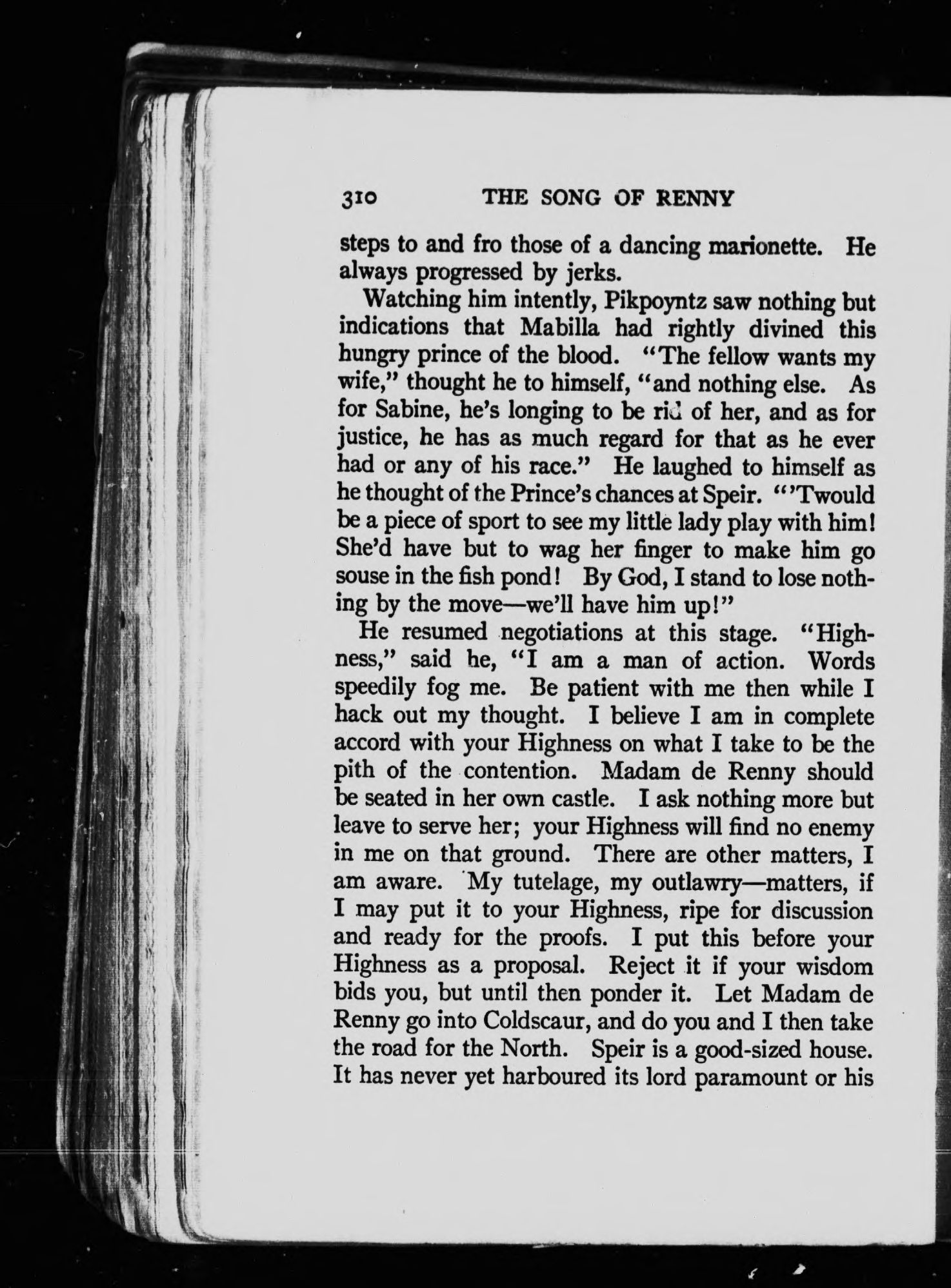 310 THE SONG OF RENNY

steps to and fro those of a dancing marionette. He always progressed by jerks.

Watching him intently, Pikpoyntz saw nothing but indications that Mabilla had rightly divined this hungry prince of the blood. "The fellow wants my wife," thought he to himself, "and nothing else. As for Sabine, he's longing to be rid of her, and as for justice, he has as much regard for that as he ever had or any of his race." He laughed to himself as he thought of the Prince's chances at Speir. "'Twould be a piece of sport to see my little lady play with him! She'd have but to wag her finger to make him go souse in the fish pond! By God, I stand to lose nothing by the move—we'll have him up!"

He resumed negotiations at this stage. "Highness," said he, "I am a man of action. Words speedily fog me. Be patient with me then while I hack out my thought. I believe I am in complete accord with your Highness on what I take to be the pith of the contention. Madam de Renny should be seated in her own castle. I ask nothing more but leave to serve her; your Highness will find no enemy in me on that ground. There are other matters, I am aware. My tutelage, my outlawry—matters, if I may put it to your Highness, ripe for discussion and ready for the proofs. I put this before your Highness as a proposal. Reject it if your wisdom bids you, but until then ponder it. Let Madam de Renny go into Coldscaur, and do you and I then take the road for the North. Speir is a good-sized house. It has never yet harboured its lord paramount or his